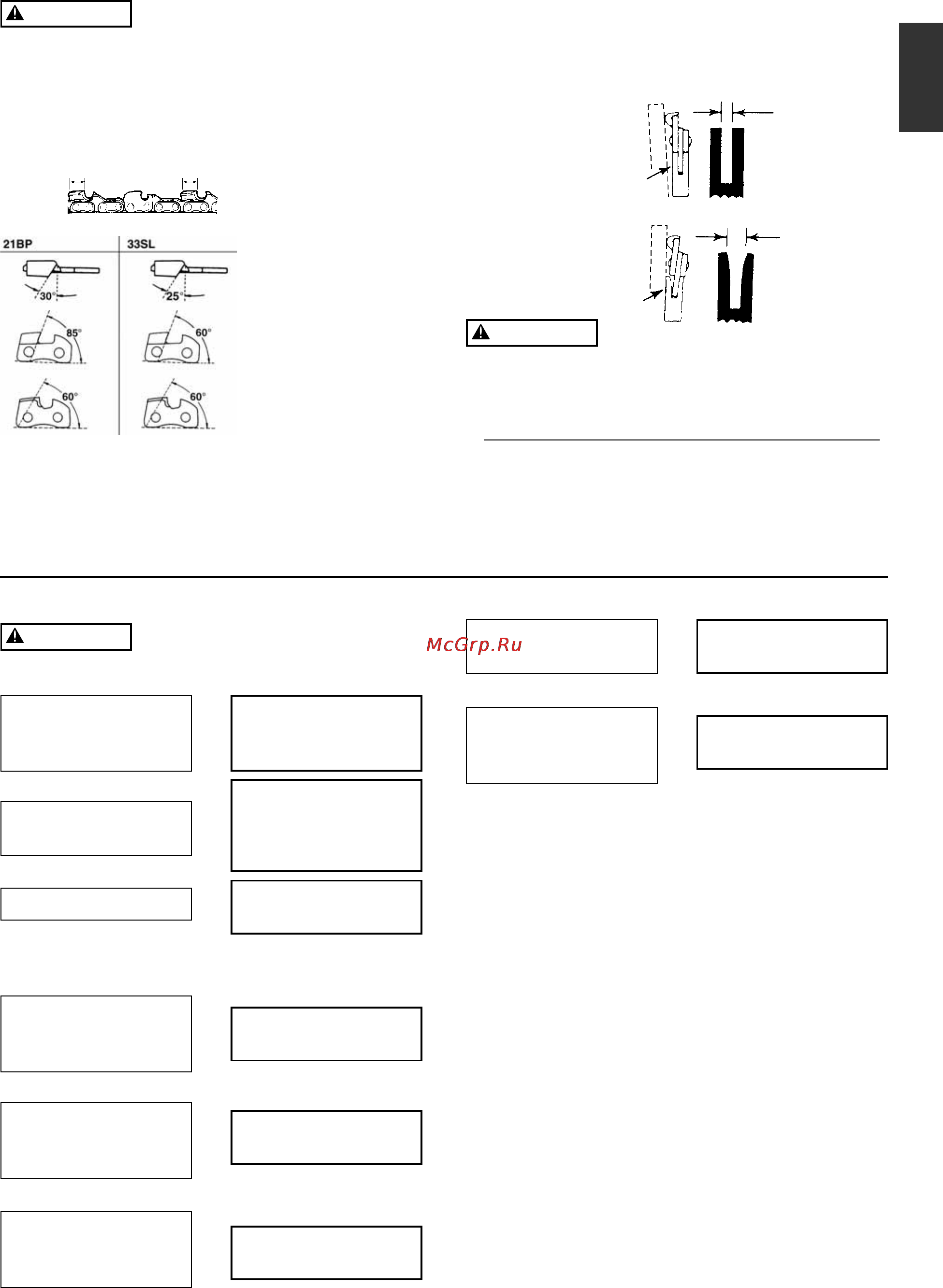 21BP

33SL

30°

25°

85°

60°

60°

60°

McGrp.Ru